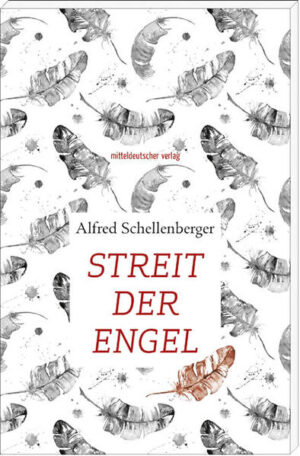 mitteldeutscher verlag

Alfred Schellenberger

STREIT DER ENGEL